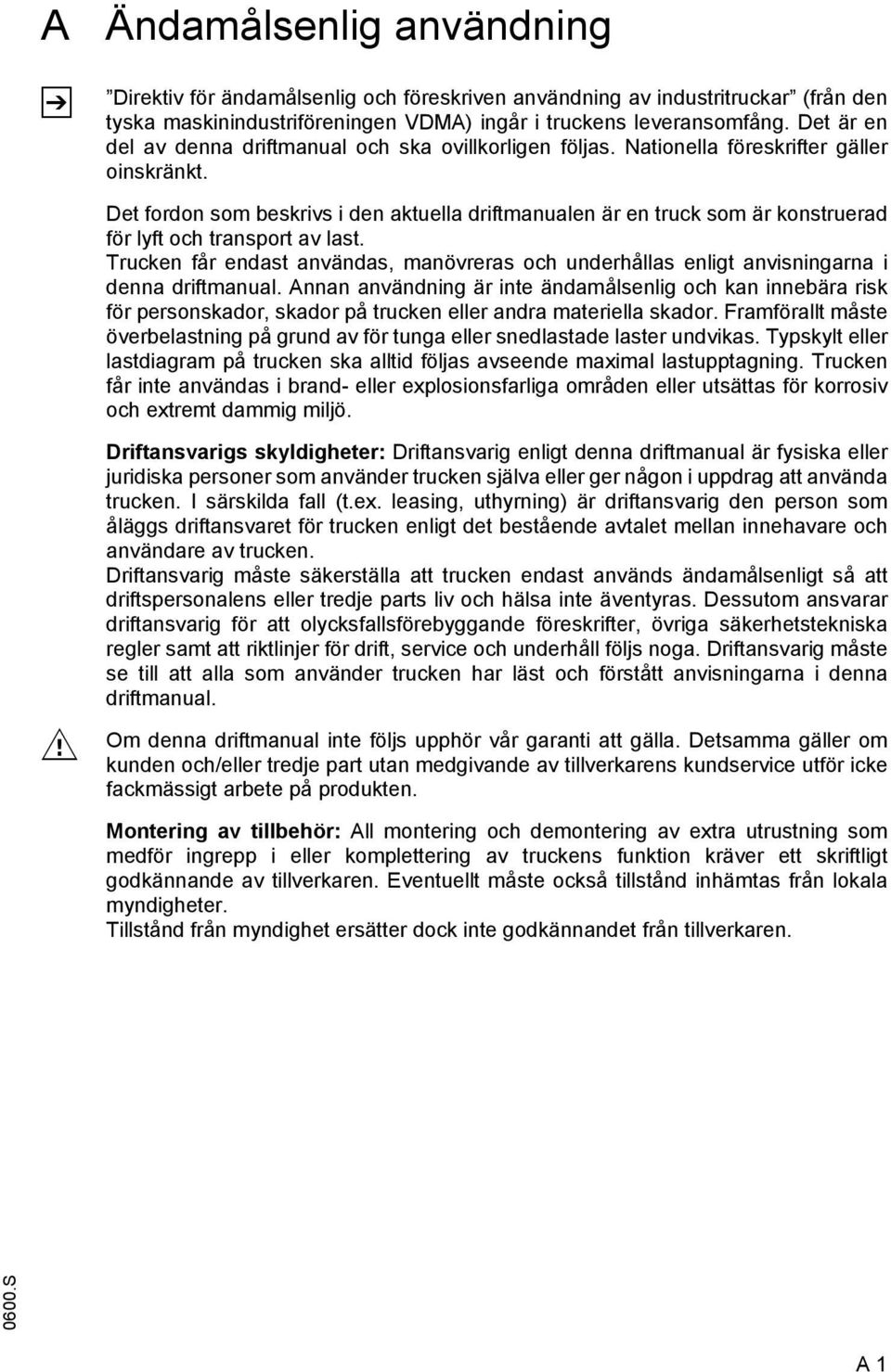 A Ändamålsenlig användning

”Direktiv för ändamålsenlig och föreskriven användning av industritruckar” (från den tyska maskinindustriföreningen VDMA) ingår i truckens leveransomfång. Det är en del av denna driftmanual och ska ovillkorligen följas. Nationella föreskrifter gäller oinskränkt.

Det fordon som beskrivs i den aktuella driftmanualen är en truck som är konstruerad för lyft och transport av last.
Trucken får endast användas, manövreras och underhållas enligt anvisningarna i denna driftmanual. Annan användning är inte ändamålsenlig och kan innebära risk för personskador, skador på trucken eller andra materiella skador. Framförallt måste överbelastning på grund av för tunga eller snedlastade laster undvikas. Typskylt eller lastdiagram på trucken ska alltid följas avseende maximal lastupptagning. Trucken får inte användas i brand- eller explosionsfarliga områden eller utsättas för korrosiv och extremt dammig miljö.

Driftansvarigs skyldigheter: Driftansvarig enligt denna driftmanual är fysiska eller juridiska personer som använder trucken själva eller ger någon i uppdrag att använda trucken. I särskilda fall (t.ex. leasing, uthyrning) är driftansvarig den person som åläggs driftansvaret för trucken enligt det bestående avtalet mellan innehavare och användare av trucken.
Driftansvarig måste säkerställa att trucken endast används ändamålsenligt så att driftspersonalens eller tredje parts liv och hälsa inte äventyras. Dessutom ansvarar driftansvarig för att olycksfallsförebyggande föreskrifter, övriga säkerhetstekniska regler samt att riktlinjer för drift, service och underhåll följs noga. Driftansvarig måste se till att alla som använder trucken har läst och förstått anvisningarna i denna driftmanual.

Om denna driftmanual inte följs upphör vår garanti att gälla. Detsamma gäller om kunden och/eller tredje part utan medgivande av tillverkarens kundservice utför icke fackmässigt arbete på produkten.

Montering av tillbehör: All montering och demontering av extra utrustning som medför ingrepp i eller komplettering av truckens funktion kräver ett skriftligt godkännande av tillverkaren. Eventuellt måste också tillstånd inhämtas från lokala myndigheter.
Tillstånd från myndighet ersätter dock inte godkännandet från tillverkaren.

0600.S

A 1